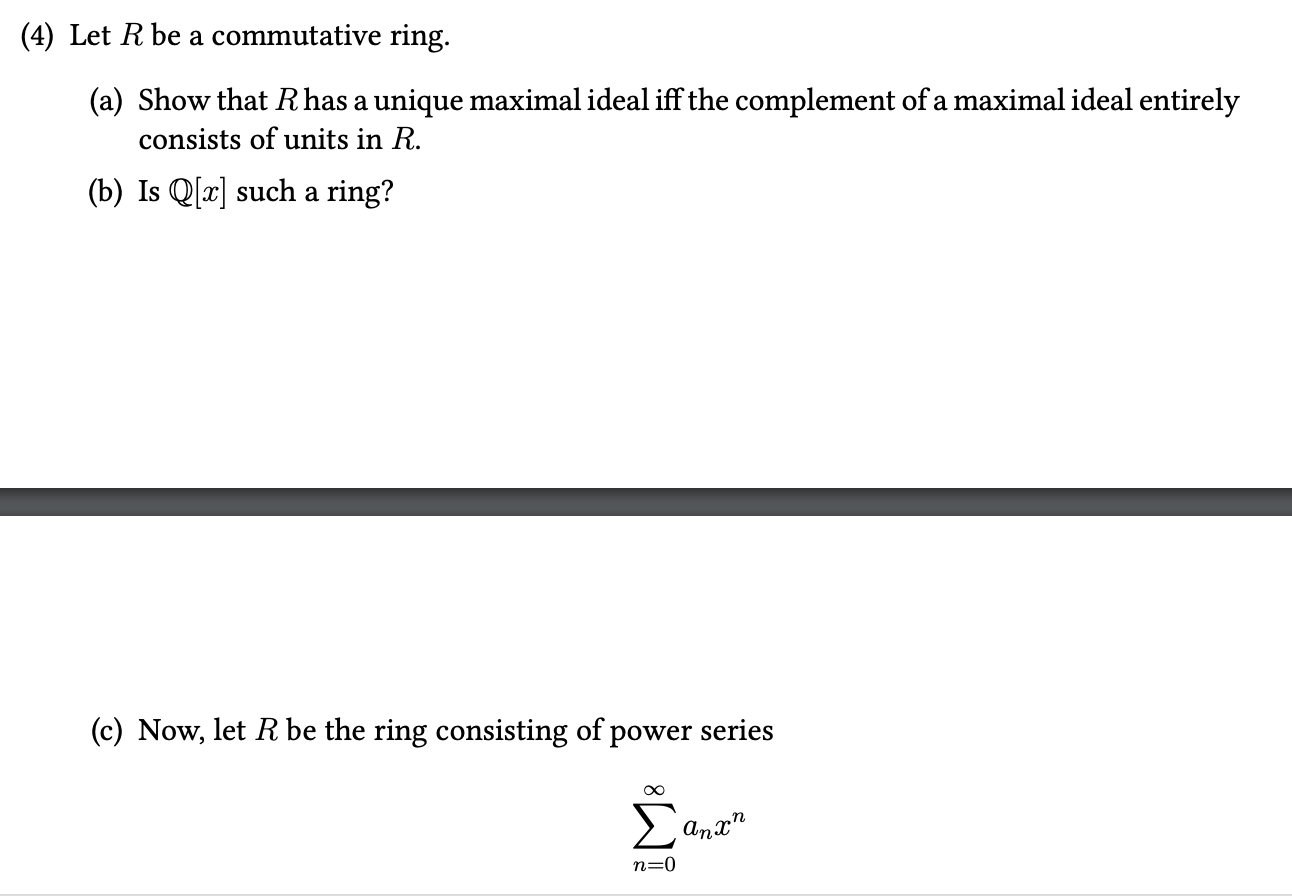 (4) Let $R$ be a commutative ring.

(a) Show that $R$ has a unique maximal ideal iff the complement of a maximal ideal entirely consists of units in $R$.

(b) Is $\mathbb{Q}[x]$ such a ring?

(c) Now, let $R$ be the ring consisting of power series

$$\sum_{n=0}^{\infty} a_n x^n$$